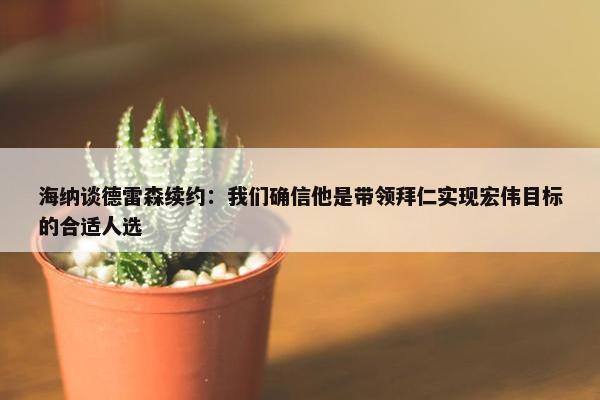 海纳谈德雷森续约：我们确信他是带领拜仁实现宏伟目标的合适人选